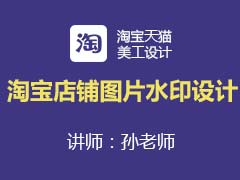 淘

淘宝天猫
美工设计

淘宝店铺图片水印设计

讲师：孙老师